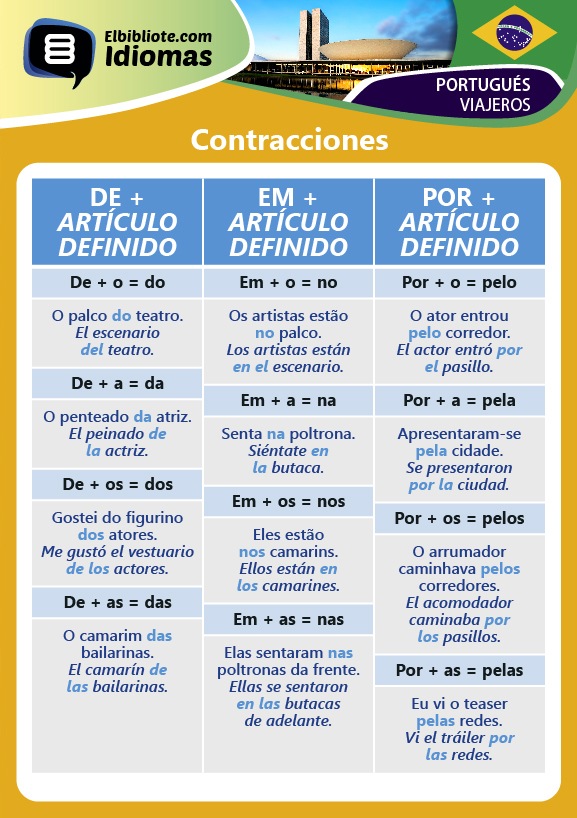 Elbibliote.com
Idiomas

PORTUGUÉS
VIAJEROS

Contracciones

DE + ARTÍCULO DEFINIDO

De + o = do

O palco do teatro.
El escenario del teatro.

De + a = da

O penteado da atriz.
El peinado de la actriz.

De + os = dos

Gostei do figurino dos atores.
Me gustó el vestuario de los actores.

De + as = das

O camarim das bailarinas.
El camarín de las bailarinas.

EM + ARTÍCULO DEFINIDO

Em + o = no

Os artistas estão no palco.
Los artistas están en el escenario.

Em + a = na

Senta na poltrona.
Siéntate en la butaca.

Em + os = nos

Eles estão nos camarins.
Ellos están en los camarines.

Em + as = nas

Elas sentaram nas poltronas da frente.
Ellas se sentaron en las butacas de adelante.

POR + ARTÍCULO DEFINIDO

Por + o = pelo

O ator entrou pelo corredor.
El actor entró por el pasillo.

Por + a = pela

Apresentaram-se pela cidade.
Se presentaron por la ciudad.

Por + os = pelos

O arrumador caminhava pelos corredores.
El acomodador caminaba por los pasillos.

Por + as = pelas

Eu vi o teaser pelas redes.
Vi el tráiler por las redes.